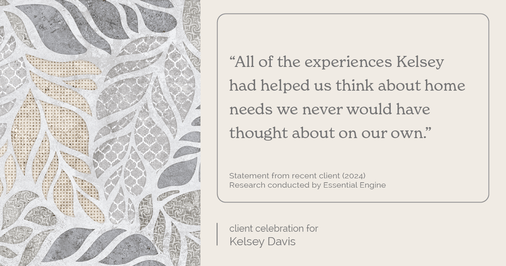 “All of the experiences Kelsey had helped us think about home needs we never would have thought about on our own.”

Statement from recent client (2024)
Research conducted by Essential Engine

client celebration for
Kelsey Davis